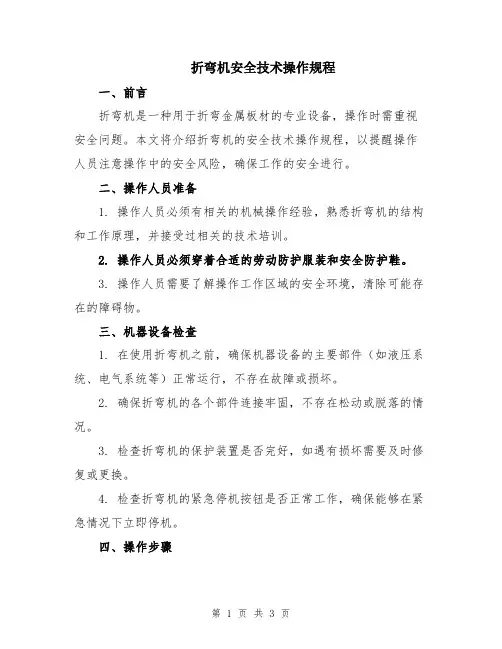 折弯机安全技术操作规程

一、前言

折弯机是一种用于折弯金属板材的专业设备，操作时需重视安全问题。本文将介绍折弯机的安全技术操作规程，以提醒操作人员注意操作中的安全风险，确保工作的安全进行。

二、操作人员准备

1. 操作人员必须有相关的机械操作经验，熟悉折弯机的结构和工作原理，并接受过相关的技术培训。

2. 操作人员必须穿着合适的劳动防护服装和安全防护鞋。

3. 操作人员需要了解操作工作区域的安全环境，清除可能存在的障碍物。

三、机器设备检查

1. 在使用折弯机之前，确保机器设备的主要部件（如液压系统、电气系统等）正常运行，不存在故障或损坏。

2. 确保折弯机的各个部件连接牢固，不存在松动或脱落的情况。

3. 检查折弯机的保护装置是否完好，如遇有损坏需要及时修复或更换。

4. 检查折弯机的紧急停机按钮是否正常工作，确保能够在紧急情况下立即停机。

四、操作步骤

第 1 页 共 3 页